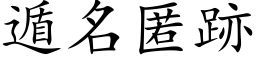 遁名匿跡